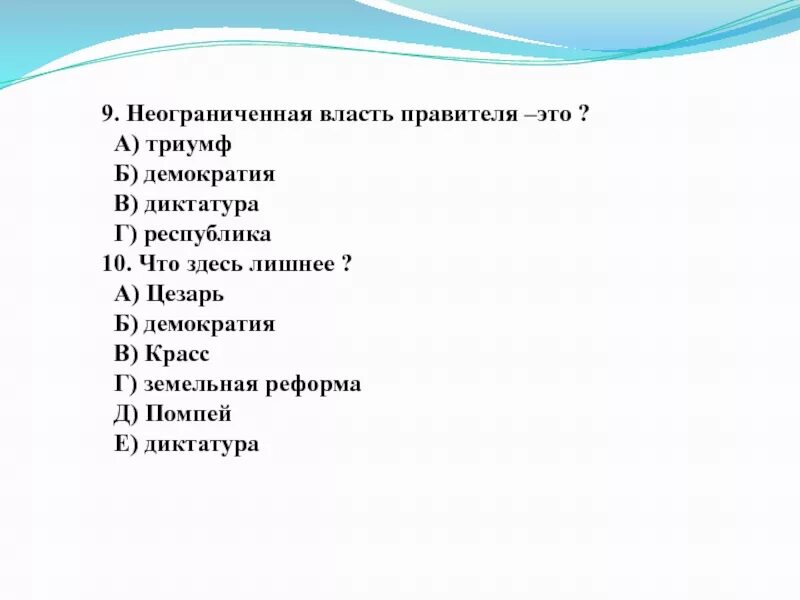 9. Неограниченная власть правителя –это ?
А) триумф
Б) демократия
В) диктатура
Г) республика
10. Что здесь лишнее ?
А) Цезарь
Б) демократия
В) Красс
Г) земельная реформа
Д) Помпей
Е) диктатура